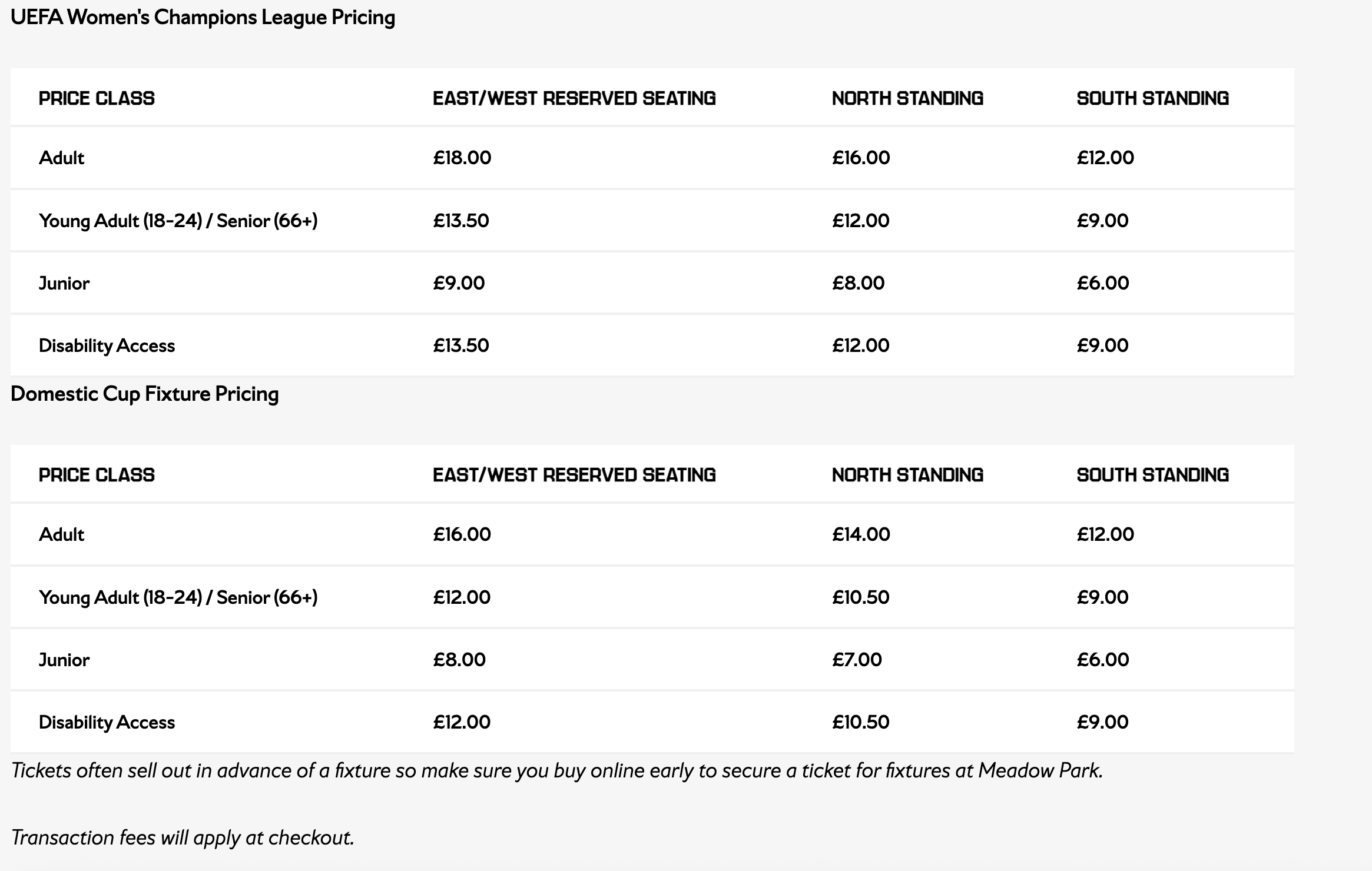 UEFA Women's Champions League Pricing

| PRICE CLASS | EAST/WEST RESERVED SEATING | NORTH STANDING | SOUTH STANDING |
|---|---|---|---|
| Adult | £18.00 | £16.00 | £12.00 |
| Young Adult (18-24) / Senior (66+) | £13.50 | £12.00 | £9.00 |
| Junior | £9.00 | £8.00 | £6.00 |
| Disability Access | £13.50 | £12.00 | £9.00 |

Domestic Cup Fixture Pricing

| PRICE CLASS | EAST/WEST RESERVED SEATING | NORTH STANDING | SOUTH STANDING |
|---|---|---|---|
| Adult | £16.00 | £14.00 | £12.00 |
| Young Adult (18-24) / Senior (66+) | £12.00 | £10.50 | £9.00 |
| Junior | £8.00 | £7.00 | £6.00 |
| Disability Access | £12.00 | £10.50 | £9.00 |

Tickets often sell out in advance of a fixture so make sure you buy online early to secure a ticket for fixtures at Meadow Park.

Transaction fees will apply at checkout.